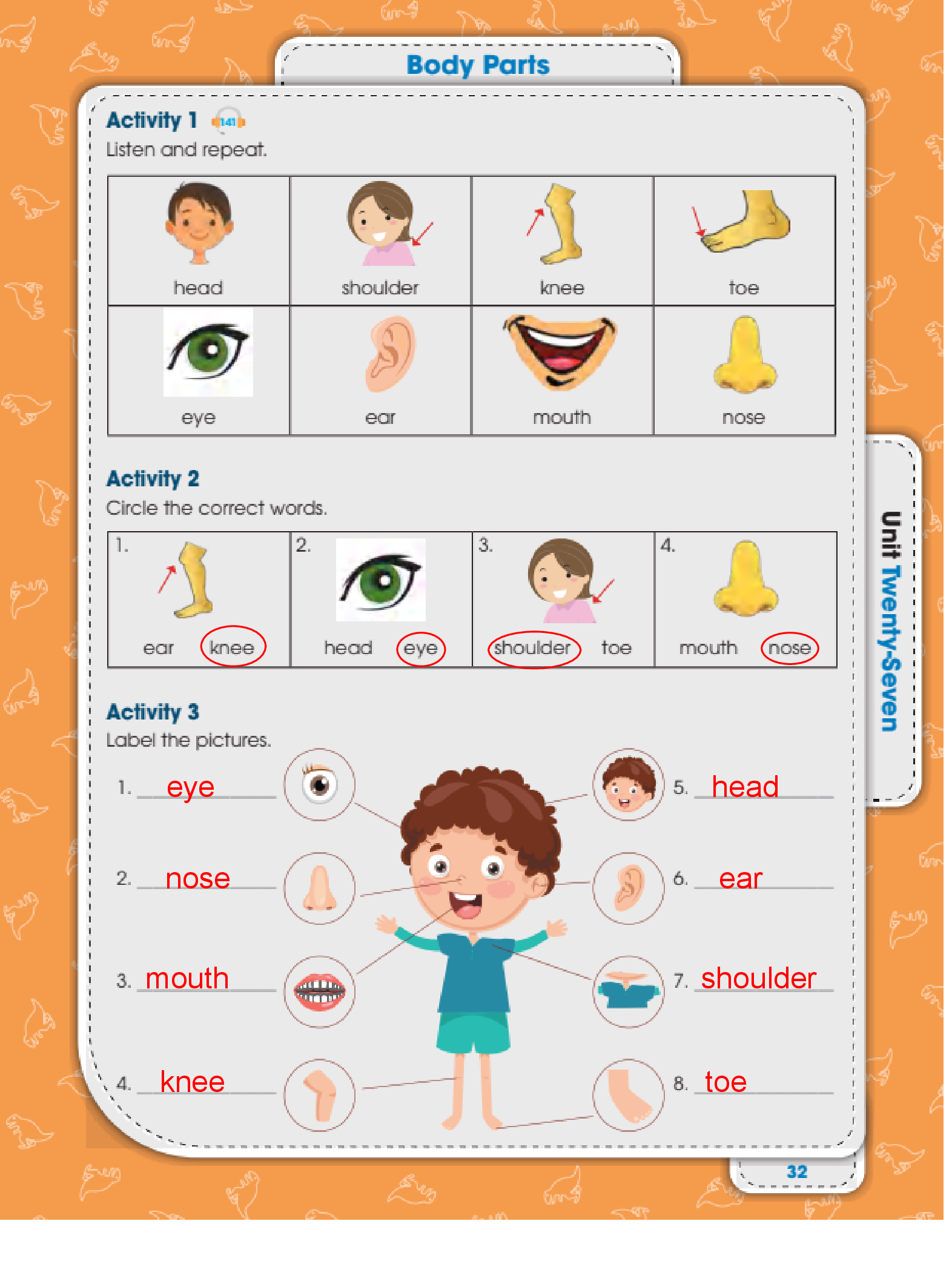 Body Parts

Activity 1 141

Listen and repeat.

| head | shoulder | knee | toe |
|---|---|---|---|
| eye | ear | mouth | nose |

Activity 2

Circle the correct words.

| 1. ear knee | 2. head eye | 3. shoulder toe | 4. mouth nose |
|---|---|---|---|

Activity 3

Label the pictures.

1. eye

2. nose

3. mouth

4. knee

5. head

6. ear

7. shoulder

8. toe

Unit Twenty-Seven

32